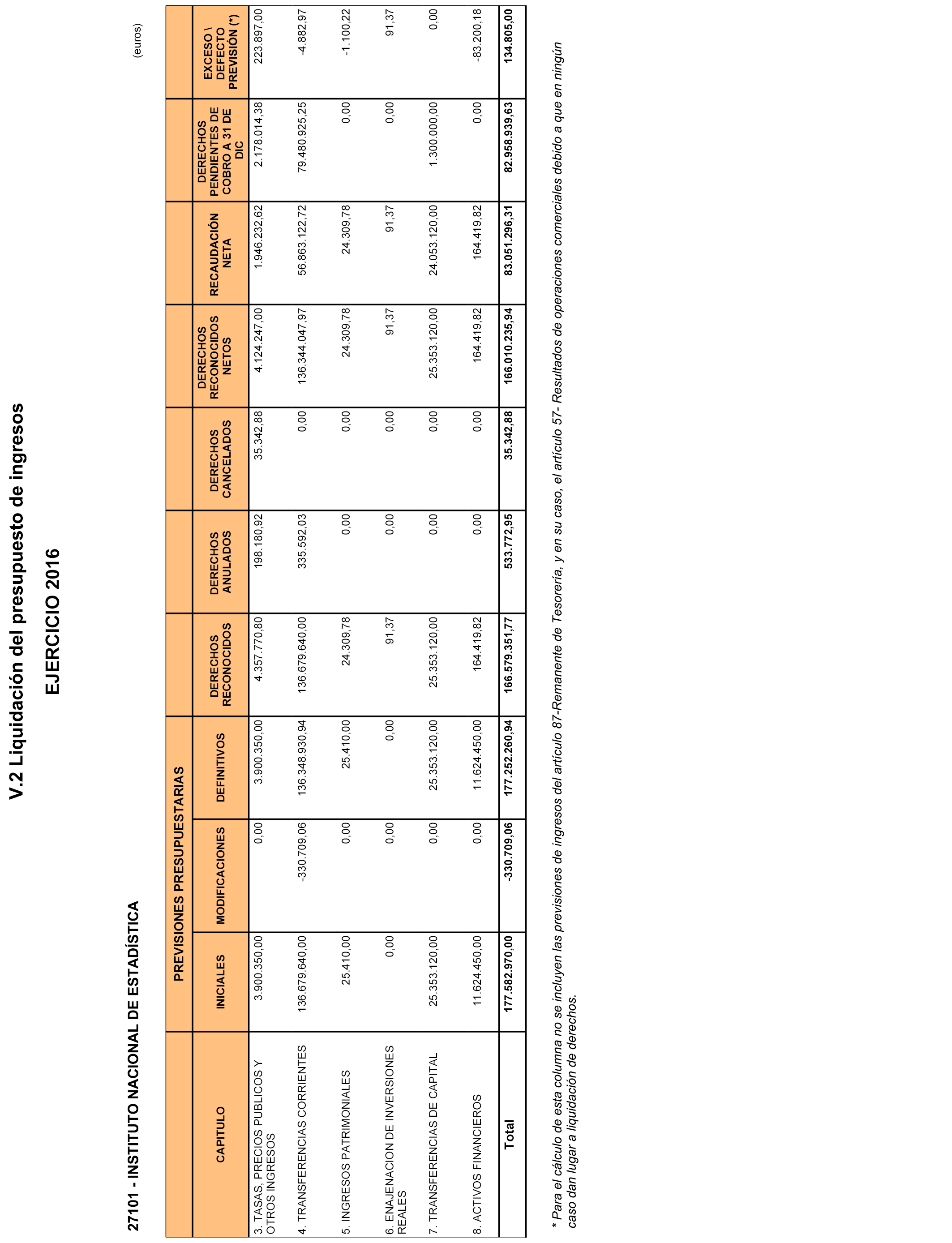 V.2 Liquidación del presupuesto de ingresos

EJERCICIO 2016

27101 - INSTITUTO NACIONAL DE ESTADÍSTICA

(euros)

| CAPITULO | PREVISIONES PRESUPUESTARIAS INICIALES | PREVISIONES PRESUPUESTARIAS MODIFICACIONES | PREVISIONES PRESUPUESTARIAS DEFINITIVOS | DERECHOS RECONOCIDOS | DERECHOS ANULADOS | DERECHOS CANCELADOS | DERECHOS RECONOCIDOS NETOS | RECAUDACIÓN NETA | DERECHOS PENDIENTES DE COBRO A 31 DE DIC | EXCESO \ DEFECTO PREVISIÓN (*) |
|---|---|---|---|---|---|---|---|---|---|---|
| 3. TASAS, PRECIOS PUBLICOS Y OTROS INGRESOS | 3.900.350,00 | 0,00 | 3.900.350,00 | 4.357.770,80 | 198.180,92 | 35.342,88 | 4.124.247,00 | 1.946.232,62 | 2.178.014,38 | 223.897,00 |
| 4. TRANSFERENCIAS CORRIENTES | 136.679.640,00 | -330.709,06 | 136.348.930,94 | 136.679.640,00 | 335.592,03 | 0,00 | 136.344.047,97 | 56.863.122,72 | 79.480.925,25 | -4.882,97 |
| 5. INGRESOS PATRIMONIALES | 25.410,00 | 0,00 | 25.410,00 | 24.309,78 | 0,00 | 0,00 | 24.309,78 | 24.309,78 | 0,00 | -1.100,22 |
| 6. ENAJENACION DE INVERSIONES REALES | 0,00 | 0,00 | 0,00 | 91,37 | 0,00 | 0,00 | 91,37 | 91,37 | 0,00 | 91,37 |
| 7. TRANSFERENCIAS DE CAPITAL | 25.353.120,00 | 0,00 | 25.353.120,00 | 25.353.120,00 | 0,00 | 0,00 | 25.353.120,00 | 24.053.120,00 | 1.300.000,00 | 0,00 |
| 8. ACTIVOS FINANCIEROS | 11.624.450,00 | 0,00 | 11.624.450,00 | 164.419,82 | 0,00 | 0,00 | 164.419,82 | 164.419,82 | 0,00 | -83.200,18 |
| Total | 177.582.970,00 | -330.709,06 | 177.252.260,94 | 166.579.351,77 | 533.772,95 | 35.342,88 | 166.010.235,94 | 83.051.296,31 | 82.958.939,63 | 134.805,00 |

* Para el cálculo de esta columna no se incluyen las previsiones de ingresos del artículo 87-Remanente de Tesorería, y en su caso, el artículo 57- Resultados de operaciones comerciales debido a que en ningún caso dan lugar a liquidación de derechos.